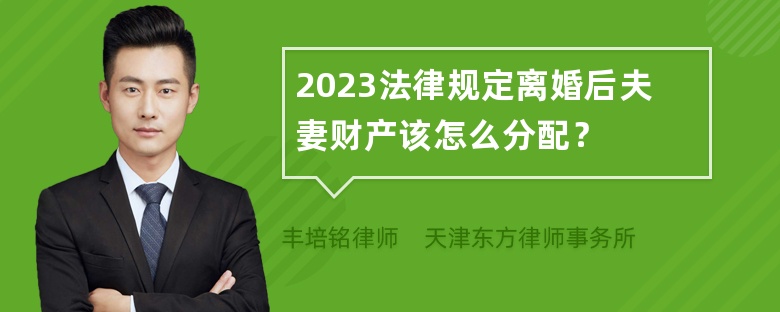 2023法律规定离婚后夫妻财产该怎么分配？

丰培铭律师　天津东方律师事务所